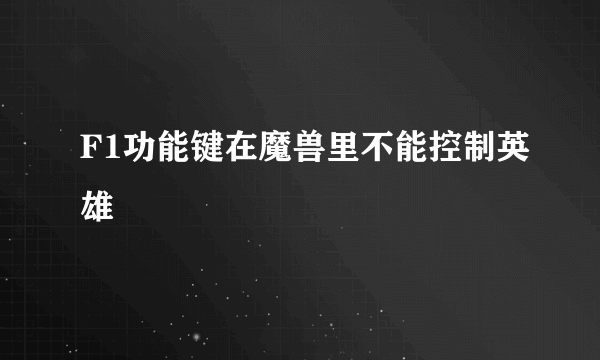 F1功能键在魔兽里不能控制英雄